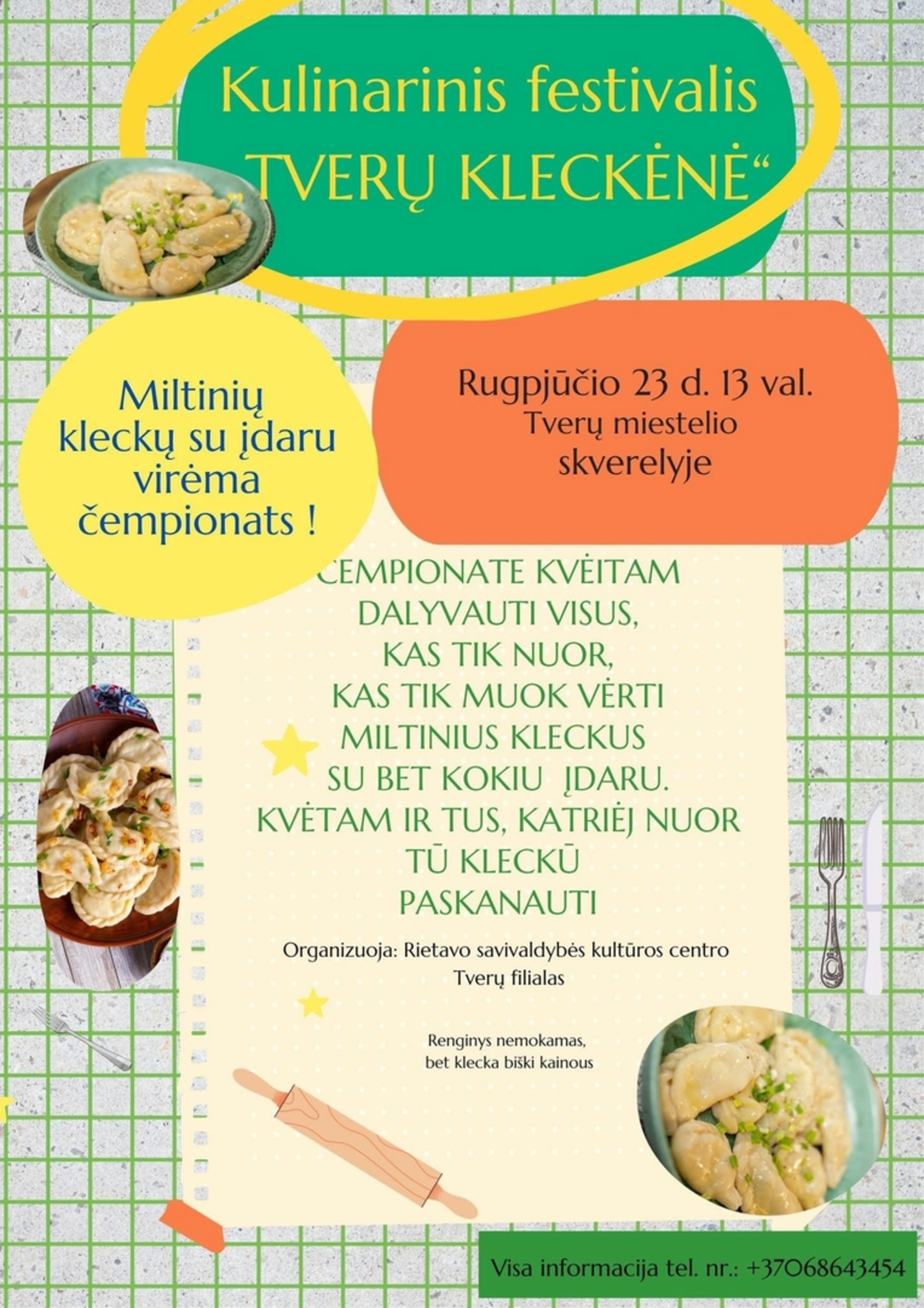 Kulinarinis festivalis „TVERŲ KLECKĖNĖ“

Miltinių kleckų su įdaru virėma čempionats !

Rugpjūčio 23 d. 13 val. Tverų miestelio skverelyje

ČEMPIONATE KVĖITAM DALYVAUTI VISUS, KAS TIK NUOR, KAS TIK MUOK VĖRTI MILTINIUS KLECKUS SU BET KOKIU ĮDARU. KVĖTAM IR TUS, KATRIĖJ NUOR TŪ KLECKŪ PASKANAUTI

Organizuoja: Rietavo savivaldybės kultūros centro Tverų filialas

Renginys nemokamas, bet klecka biški kainous

Visa informacija tel. nr.: +37068643454